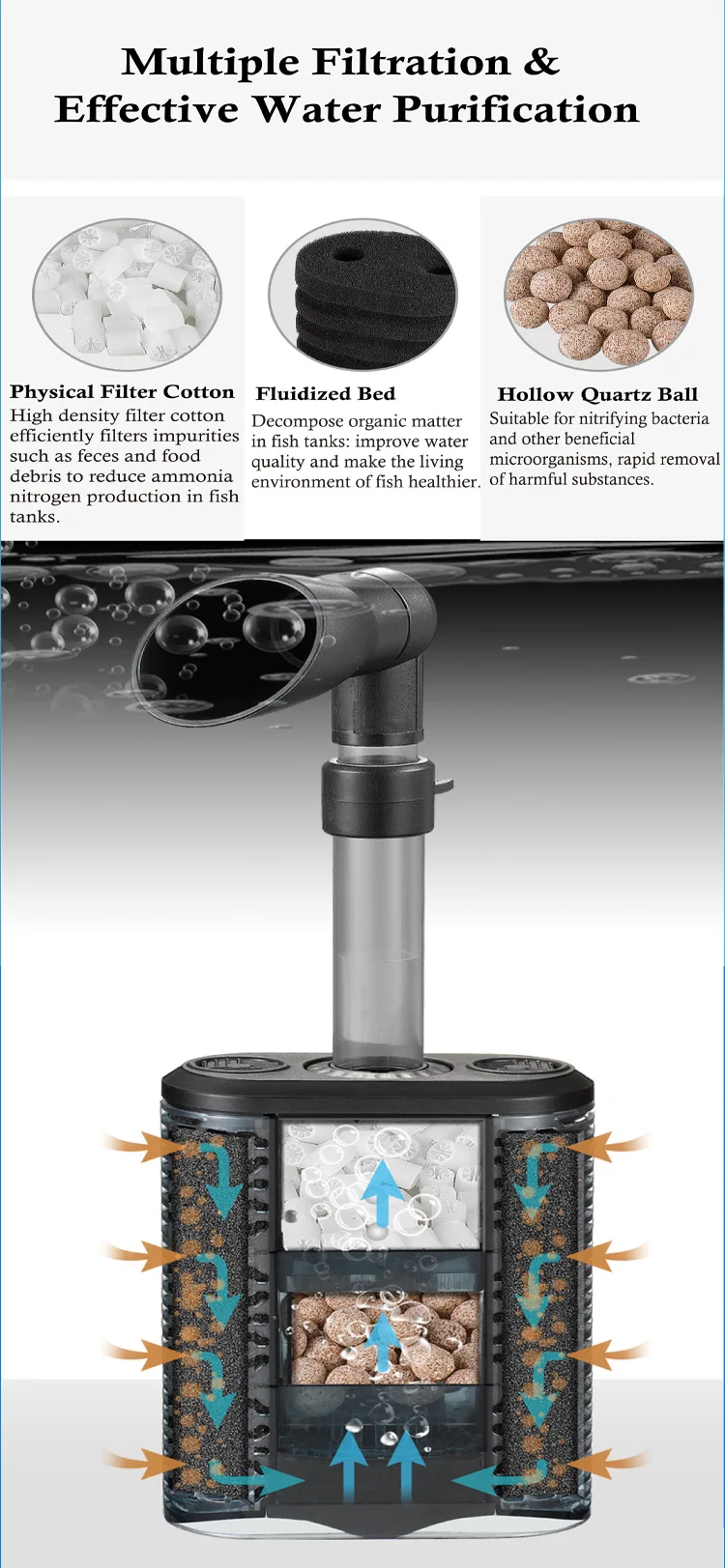 Multiple Filtration &
Effective Water Purification

Physical Filter Cotton

High density filter cotton efficiently filters impurities such as feces and food debris to reduce ammonia nitrogen production in fish tanks.

Fluidized Bed

Decompose organic matter in fish tanks: improve water quality and make the living environment of fish healthier.

Hollow Quartz Ball

Suitable for nitrifying bacteria and other beneficial microorganisms, rapid removal of harmful substances.